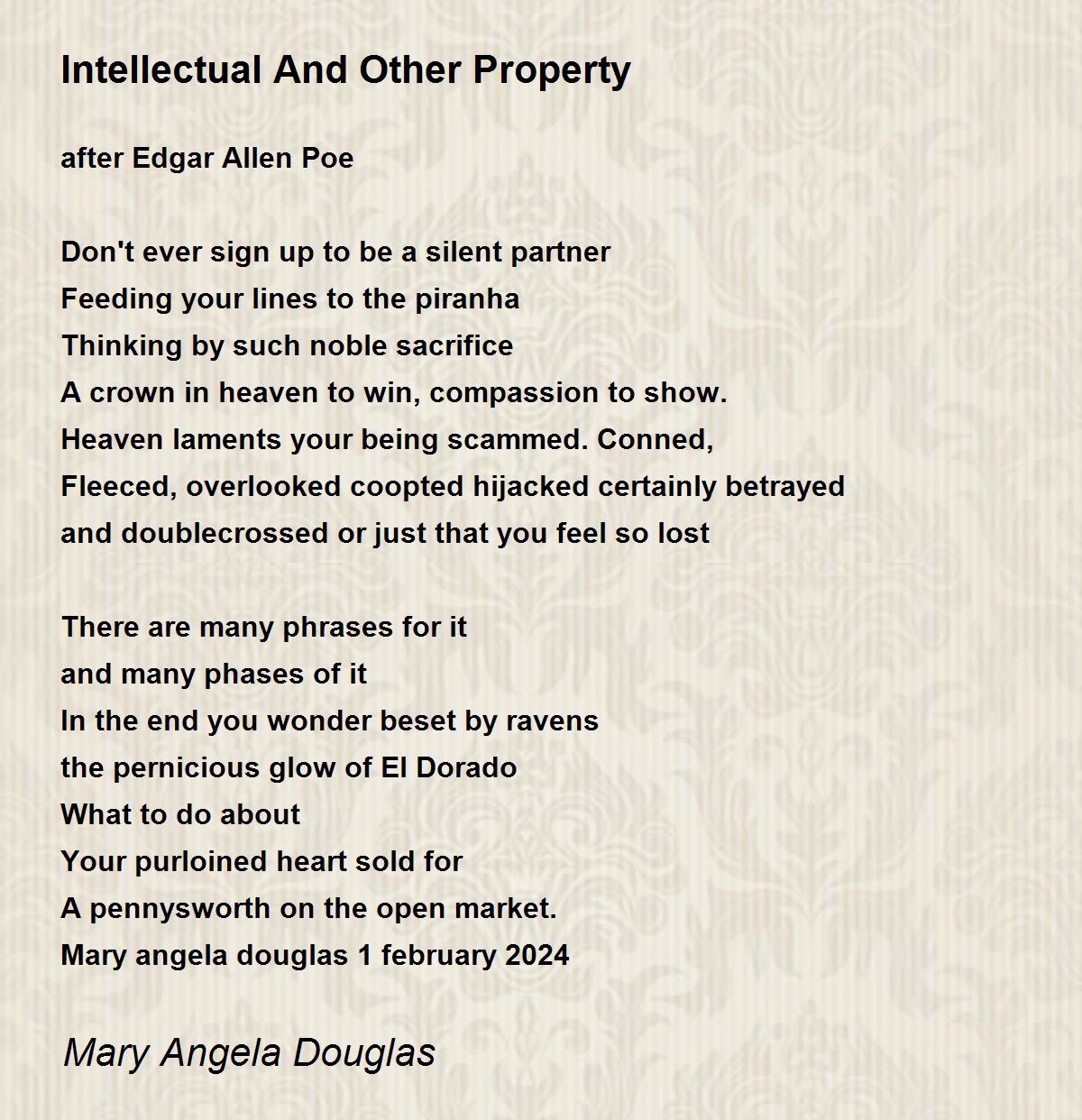 Intellectual And Other Property

after Edgar Allen Poe

Don't ever sign up to be a silent partner
Feeding your lines to the piranha
Thinking by such noble sacrifice
A crown in heaven to win, compassion to show.
Heaven laments your being scammed. Conned,
Fleeced, overlooked coopted hijacked certainly betrayed
and doublecrossed or just that you feel so lost

There are many phrases for it
and many phases of it
In the end you wonder beset by ravens
the pernicious glow of El Dorado
What to do about
Your purloined heart sold for
A pennysworth on the open market.
Mary angela douglas 1 february 2024

Mary Angela Douglas